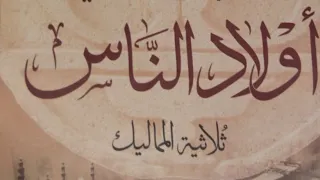 أولاد الناس

ثُلاثية المماليك